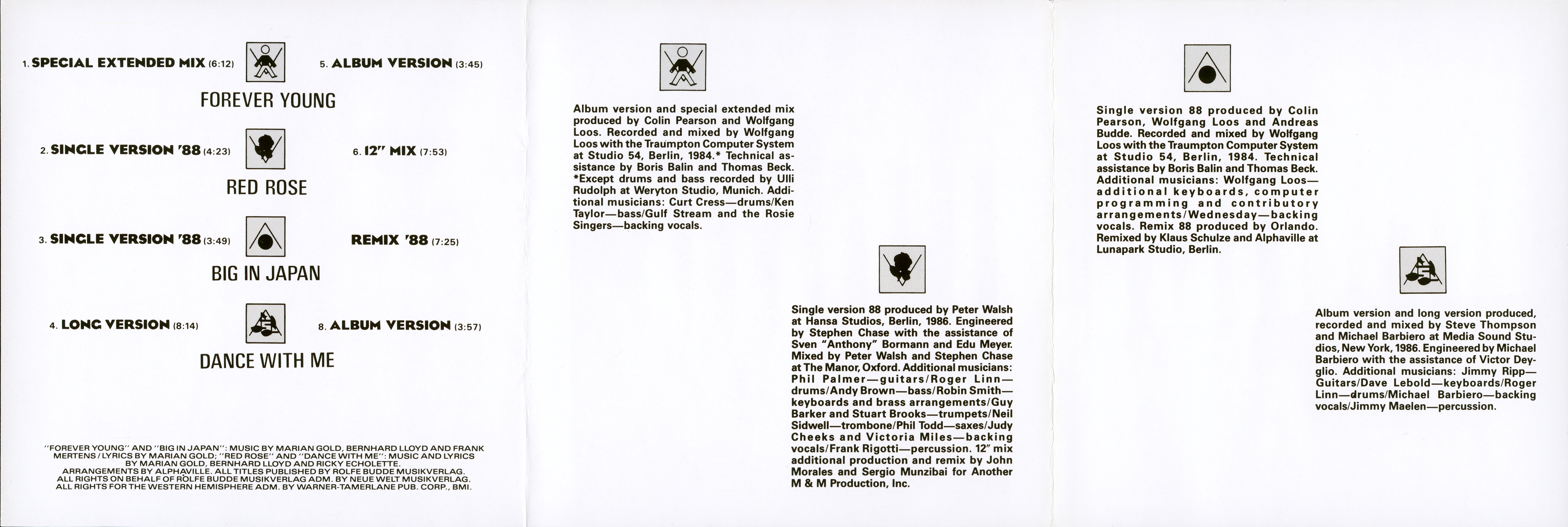 1. SPECIAL EXTENDED MIX (6:12)

5. ALBUM VERSION (3:45)

FOREVER YOUNG

2. SINGLE VERSION '88 (4:23)

6. 12" MIX (7:53)

RED ROSE

3. SINGLE VERSION '88 (3:49)

REMIX '88 (7:25)

BIG IN JAPAN

4. LONG VERSION (8:14)

8. ALBUM VERSION (3:57)

DANCE WITH ME

"FOREVER YOUNG" AND "BIG IN JAPAN": MUSIC BY MARIAN GOLD, BERNHARD LLOYD AND FRANK MERTENS / LYRICS BY MARIAN GOLD; "RED ROSE" AND "DANCE WITH ME": MUSIC AND LYRICS BY MARIAN GOLD, BERNHARD LLOYD AND RICKY ECHOLETTE. ARRANGEMENTS BY ALPHAVILLE. ALL TITLES PUBLISHED BY ROLFE BUDDE MUSIKVERLAG. ALL RIGHTS ON BEHALF OF ROLFE BUDDE MUSIKVERLAG ADM. BY NEUE WELT MUSIKVERLAG. ALL RIGHTS FOR THE WESTERN HEMISPHERE ADM. BY WARNER-TAMERLANE PUB. CORP., BMI.

Album version and special extended mix produced by Colin Pearson and Wolfgang Loos. Recorded and mixed by Wolfgang Loos with the Traumpton Computer System at Studio 54, Berlin, 1984.* Technical assistance by Boris Balin and Thomas Beck. *Except drums and bass recorded by Ulli Rudolph at Weryton Studio, Munich. Additional musicians: Curt Cress—drums/Ken Taylor—bass/Gulf Stream and the Rosie Singers—backing vocals.

Single version 88 produced by Peter Walsh at Hansa Studios, Berlin, 1986. Engineered by Stephen Chase with the assistance of Sven "Anthony" Bormann and Edu Meyer. Mixed by Peter Walsh and Stephen Chase at The Manor, Oxford. Additional musicians: Phil Palmer—guitars/Roger Linn—drums/Andy Brown—bass/Robin Smith—keyboards and brass arrangements/Guy Barker and Stuart Brooks—trumpets/Neil Sidwell—trombone/Phil Todd—saxes/Judy Cheeks and Victoria Miles—backing vocals/Frank Rigotti—percussion. 12" mix additional production and remix by John Morales and Sergio Munzibai for Another M & M Production, Inc.

Single version 88 produced by Colin Pearson, Wolfgang Loos and Andreas Budde. Recorded and mixed by Wolfgang Loos with the Traumpton Computer System at Studio 54, Berlin, 1984. Technical assistance by Boris Balin and Thomas Beck. Additional musicians: Wolfgang Loos—additional keyboards, computer programming and contributory arrangements/Wednesday—backing vocals. Remix 88 produced by Orlando. Remixed by Klaus Schulze and Alphaville at Lunapark Studio, Berlin.

Album version and long version produced, recorded and mixed by Steve Thompson and Michael Barbiero at Media Sound Studios, New York, 1986. Engineered by Michael Barbiero with the assistance of Victor Deyglio. Additional musicians: Jimmy Ripp—Guitars/Dave Lebold—keyboards/Roger Linn—drums/Michael Barbiero—backing vocals/Jimmy Maelen—percussion.